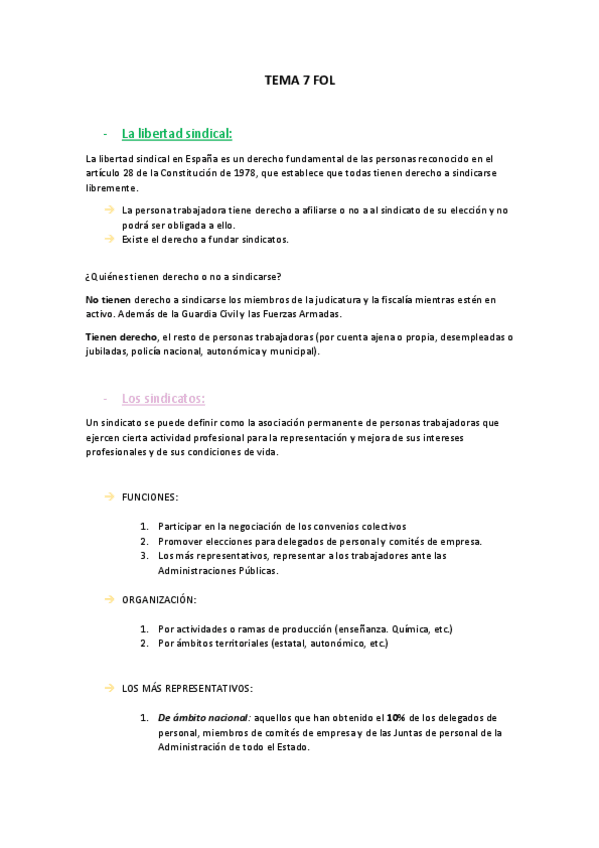 TEMA 7 FOL

- La libertad sindical:

La libertad sindical en España es un derecho fundamental de las personas reconocido en el artículo 28 de la Constitución de 1978, que establece que todas tienen derecho a sindicarse libremente.

→ La persona trabajadora tiene derecho a afiliarse o no a al sindicato de su elección y no podrá ser obligada a ello.
→ Existe el derecho a fundar sindicatos.

¿Quiénes tienen derecho o no a sindicarse?

No tienen derecho a sindicarse los miembros de la judicatura y la fiscalía mientras estén en activo. Además de la Guardia Civil y las Fuerzas Armadas.

Tienen derecho, el resto de personas trabajadoras (por cuenta ajena o propia, desempleadas o jubiladas, policía nacional, autonómica y municipal).

- Los sindicatos:

Un sindicato se puede definir como la asociación permanente de personas trabajadoras que ejercen cierta actividad profesional para la representación y mejora de sus intereses profesionales y de sus condiciones de vida.

→ FUNCIONES:

1. Participar en la negociación de los convenios colectivos
2. Promover elecciones para delegados de personal y comités de empresa.
3. Los más representativos, representar a los trabajadores ante las Administraciones Públicas.

→ ORGANIZACIÓN:

1. Por actividades o ramas de producción (enseñanza. Química, etc.)
2. Por ámbitos territoriales (estatal, autonómico, etc.)

→ LOS MÁS REPRESENTATIVOS:

1. De ámbito nacional: aquellos que han obtenido el 10% de los delegados de personal, miembros de comités de empresa y de las Juntas de personal de la Administración de todo el Estado.